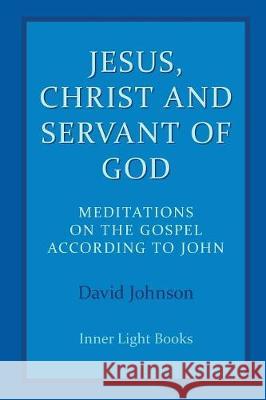 JESUS, CHRIST AND SERVANT OF GOD

MEDITATIONS ON THE GOSPEL ACCORDING TO JOHN

David Johnson

Inner Light Books

Kraina Książek